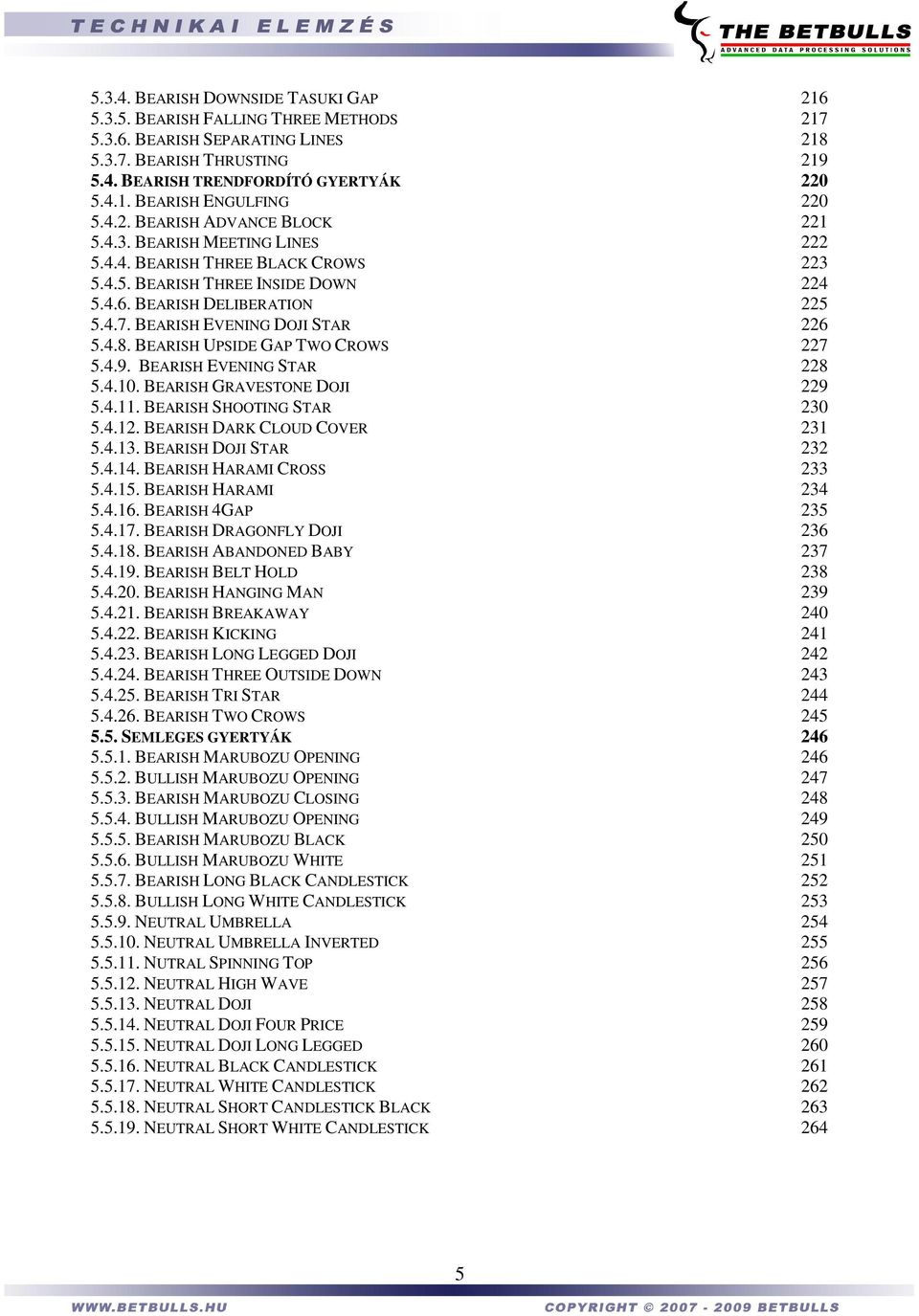 TECHNIKAI ELEMZÉS

THE BETBULLS
ADVANCED DATA PROCESSING SOLUTIONS

5.3.4. BEARISH DOWNSIDE TASUKI GAP 216
5.3.5. BEARISH FALLING THREE METHODS 217
5.3.6. BEARISH SEPARATING LINES 218
5.3.7. BEARISH THRUSTING 219
5.4. BEARISH TRENDFORDÍTÓ GYERTYÁK 220
5.4.1. BEARISH ENGULFING 220
5.4.2. BEARISH ADVANCE BLOCK 221
5.4.3. BEARISH MEETING LINES 222
5.4.4. BEARISH THREE BLACK CROWS 223
5.4.5. BEARISH THREE INSIDE DOWN 224
5.4.6. BEARISH DELIBERATION 225
5.4.7. BEARISH EVENING DOJI STAR 226
5.4.8. BEARISH UPSIDE GAP TWO CROWS 227
5.4.9. BEARISH EVENING STAR 228
5.4.10. BEARISH GRAVESTONE DOJI 229
5.4.11. BEARISH SHOOTING STAR 230
5.4.12. BEARISH DARK CLOUD COVER 231
5.4.13. BEARISH DOJI STAR 232
5.4.14. BEARISH HARAMI CROSS 233
5.4.15. BEARISH HARAMI 234
5.4.16. BEARISH 4GAP 235
5.4.17. BEARISH DRAGONFLY DOJI 236
5.4.18. BEARISH ABANDONED BABY 237
5.4.19. BEARISH BELT HOLD 238
5.4.20. BEARISH HANGING MAN 239
5.4.21. BEARISH BREAKAWAY 240
5.4.22. BEARISH KICKING 241
5.4.23. BEARISH LONG LEGGED DOJI 242
5.4.24. BEARISH THREE OUTSIDE DOWN 243
5.4.25. BEARISH TRI STAR 244
5.4.26. BEARISH TWO CROWS 245
5.5. SEMLEGES GYERTYÁK 246
5.5.1. BEARISH MARUBOZU OPENING 246
5.5.2. BULLISH MARUBOZU OPENING 247
5.5.3. BEARISH MARUBOZU CLOSING 248
5.5.4. BULLISH MARUBOZU OPENING 249
5.5.5. BEARISH MARUBOZU BLACK 250
5.5.6. BULLISH MARUBOZU WHITE 251
5.5.7. BEARISH LONG BLACK CANDLESTICK 252
5.5.8. BULLISH LONG WHITE CANDLESTICK 253
5.5.9. NEUTRAL UMBRELLA 254
5.5.10. NEUTRAL UMBRELLA INVERTED 255
5.5.11. NUTRAL SPINNING TOP 256
5.5.12. NEUTRAL HIGH WAVE 257
5.5.13. NEUTRAL DOJI 258
5.5.14. NEUTRAL DOJI FOUR PRICE 259
5.5.15. NEUTRAL DOJI LONG LEGGED 260
5.5.16. NEUTRAL BLACK CANDLESTICK 261
5.5.17. NEUTRAL WHITE CANDLESTICK 262
5.5.18. NEUTRAL SHORT CANDLESTICK BLACK 263
5.5.19. NEUTRAL SHORT WHITE CANDLESTICK 264

5

WWW.BETBULLS.HU COPYRIGHT © 2007 - 2009 BETBULLS